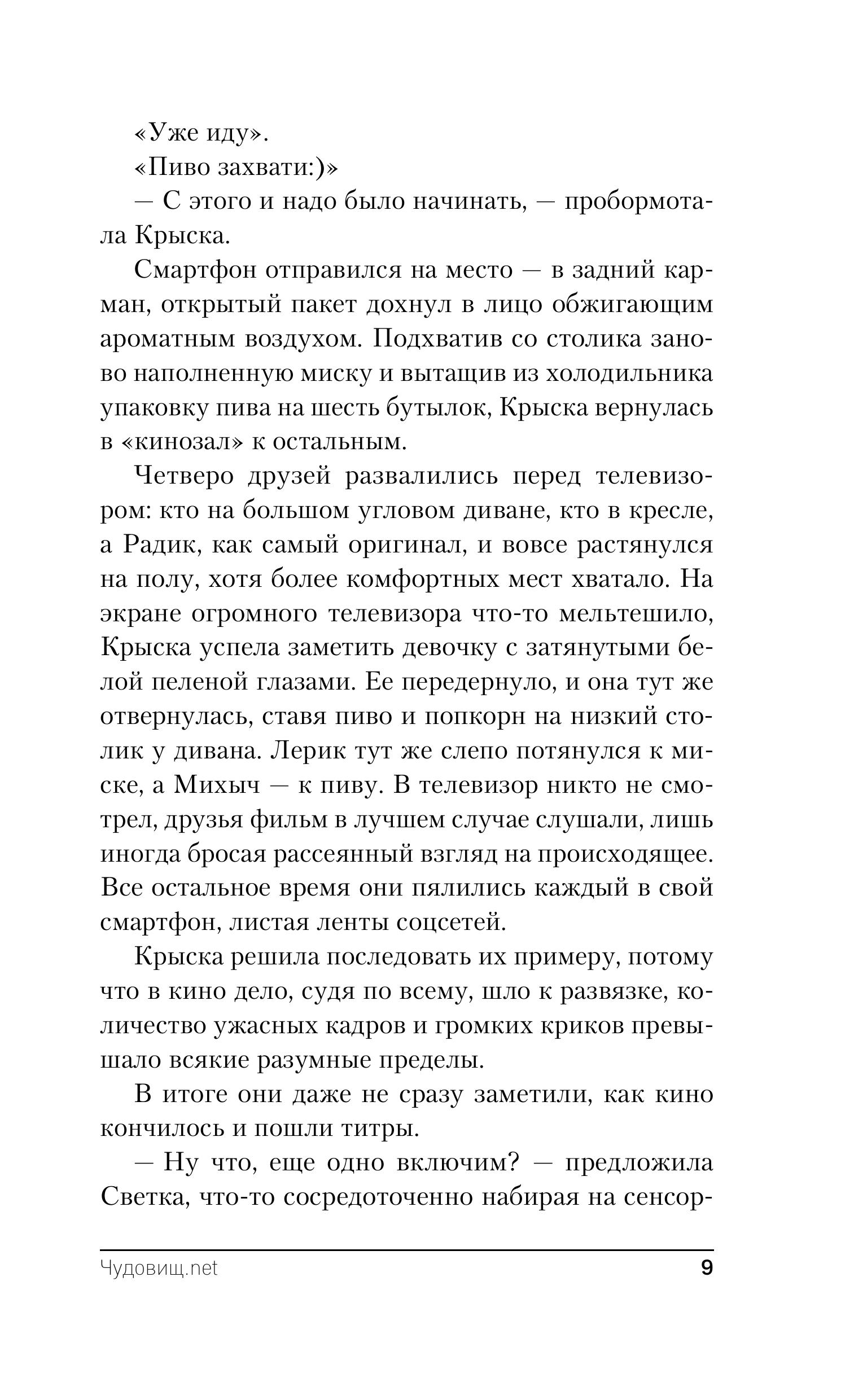 «Уже иду».

«Пиво захвати:)»

— С этого и надо было начинать, — пробормотала Крыска.

Смартфон отправился на место — в задний карман, открытый пакет дохнул в лицо обжигающим ароматным воздухом. Подхватив со столика заново наполненную миску и вытащив из холодильника упаковку пива на шесть бутылок, Крыска вернулась в «кинозал» к остальным.

Четверо друзей развалились перед телевизором: кто на большом угловом диване, кто в кресле, а Радик, как самый оригинал, и вовсе растянулся на полу, хотя более комфортных мест хватало. На экране огромного телевизора что-то мельтешило, Крыска успела заметить девочку с затянутыми белой пеленой глазами. Ее передернуло, и она тут же отвернулась, ставя пиво и попкорн на низкий столик у дивана. Лерик тут же слепо потянулся к миске, а Михыч — к пиву. В телевизор никто не смотрел, друзья фильм в лучшем случае слушали, лишь иногда бросая рассеянный взгляд на происходящее. Все остальное время они пялились каждый в свой смартфон, листая ленты соцсетей.

Крыска решила последовать их примеру, потому что в кино дело, судя по всему, шло к развязке, количество ужасных кадров и громких криков превышало всякие разумные пределы.

В итоге они даже не сразу заметили, как кино кончилось и пошли титры.

— Ну что, еще одно включим? — предложила Светка, что-то сосредоточенно набирая на сенсор-

Чудовищ.net 9